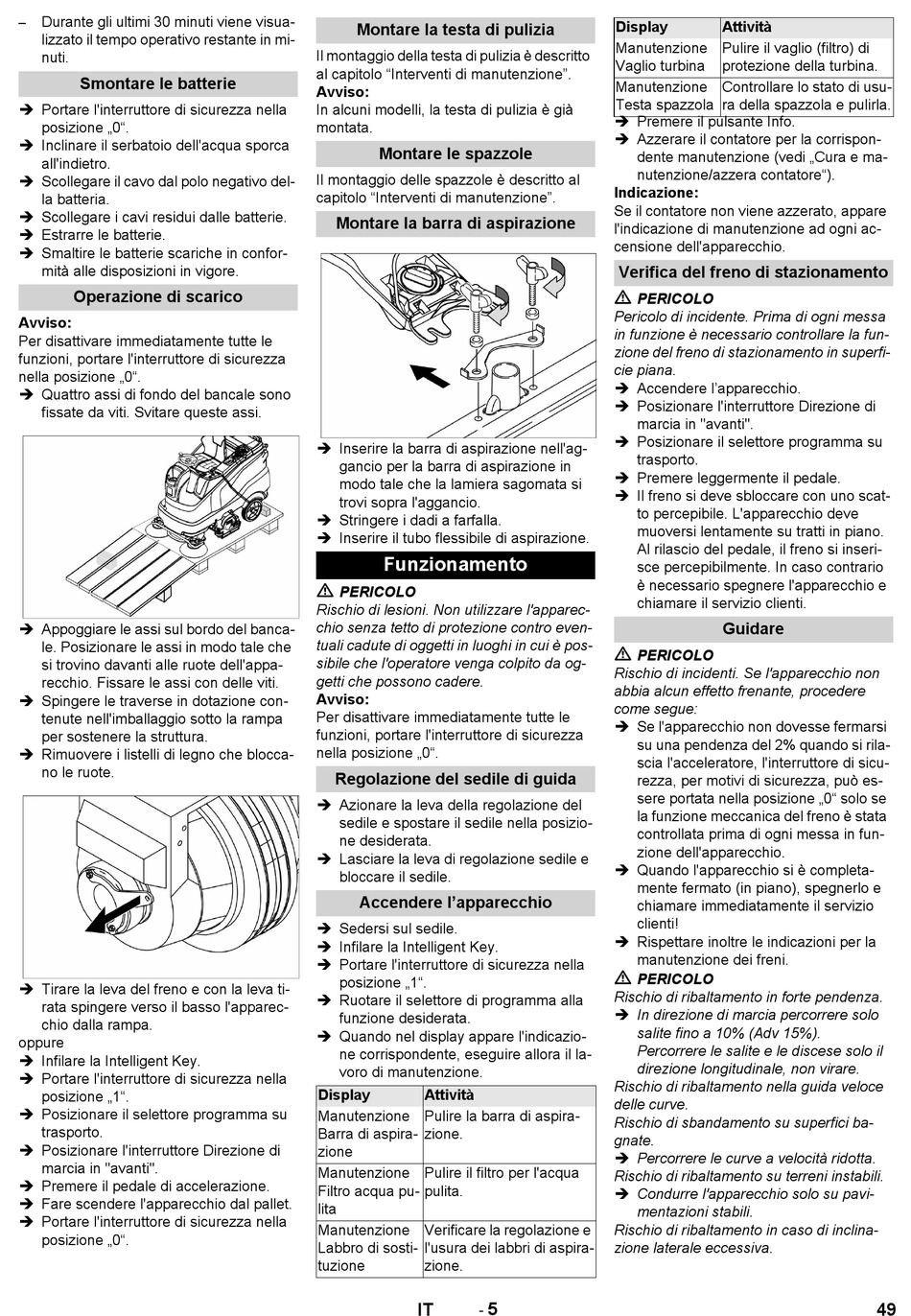 – Durante gli ultimi 30 minuti viene visualizzato il tempo operativo restante in minuti.

Smontare le batterie

➔ Portare l'interruttore di sicurezza nella posizione „0“.
➔ Inclinare il serbatoio dell'acqua sporca all'indietro.
➔ Scollegare il cavo dal polo negativo della batteria.
➔ Scollegare i cavi residui dalle batterie.
➔ Estrarre le batterie.
➔ Smaltire le batterie scariche in conformità alle disposizioni in vigore.

Operazione di scarico

Avviso:
Per disattivare immediatamente tutte le funzioni, portare l'interruttore di sicurezza nella posizione „0“.
➔ Quattro assi di fondo del bancale sono fissate da viti. Svitare queste assi.

➔ Appoggiare le assi sul bordo del bancale. Posizionare le assi in modo tale che si trovino davanti alle ruote dell'apparecchio. Fissare le assi con delle viti.
➔ Spingere le traverse in dotazione contenute nell'imballaggio sotto la rampa per sostenere la struttura.
➔ Rimuovere i listelli di legno che bloccano le ruote.

➔ Tirare la leva del freno e con la leva tirata spingere verso il basso l'apparecchio dalla rampa.
oppure
➔ Infilare la Intelligent Key.
➔ Portare l'interruttore di sicurezza nella posizione „1“.
➔ Posizionare il selettore programma su trasporto.
➔ Posizionare l'interruttore Direzione di marcia in "avanti".
➔ Premere il pedale di accelerazione.
➔ Fare scendere l'apparecchio dal pallet.
➔ Portare l'interruttore di sicurezza nella posizione „0“.

Montare la testa di pulizia

Il montaggio della testa di pulizia è descritto al capitolo “Interventi di manutenzione”.
Avviso:
In alcuni modelli, la testa di pulizia è già montata.

Montare le spazzole

Il montaggio delle spazzole è descritto al capitolo “Interventi di manutenzione”.

Montare la barra di aspirazione

➔ Inserire la barra di aspirazione nell'aggancio per la barra di aspirazione in modo tale che la lamiera sagomata si trovi sopra l'aggancio.
➔ Stringere i dadi a farfalla.
➔ Inserire il tubo flessibile di aspirazione.

Funzionamento

⚠ PERICOLO
Rischio di lesioni. Non utilizzare l'apparecchio senza tetto di protezione contro eventuali cadute di oggetti in luoghi in cui è possibile che l'operatore venga colpito da oggetti che possono cadere.
Avviso:
Per disattivare immediatamente tutte le funzioni, portare l'interruttore di sicurezza nella posizione „0“.

Regolazione del sedile di guida

➔ Azionare la leva della regolazione del sedile e spostare il sedile nella posizione desiderata.
➔ Lasciare la leva di regolazione sedile e bloccare il sedile.

Accendere l’apparecchio

➔ Sedersi sul sedile.
➔ Infilare la Intelligent Key.
➔ Portare l'interruttore di sicurezza nella posizione „1“.
➔ Ruotare il selettore di programma alla funzione desiderata.
➔ Quando nel display appare l'indicazione corrispondente, eseguire allora il lavoro di manutenzione.

| Display | Attività |
|---|---|
| Manutenzione Barra di aspirazione | Pulire la barra di aspirazione. |
| Manutenzione Filtro acqua pulita | Pulire il filtro per l'acqua pulita. |
| Manutenzione Labbro di sostituzione | Verificare la regolazione e l'usura dei labbri di aspirazione. |

| Display | Attività |
|---|---|
| Manutenzione Vaglio turbina | Pulire il vaglio (filtro) di protezione della turbina. |
| Manutenzione Testa spazzola | Controllare lo stato di usura della spazzola e pulirla. |

➔ Premere il pulsante Info.
➔ Azzerare il contatore per la corrispondente manutenzione (vedi „Cura e manutenzione/azzera contatore“).
Indicazione:
Se il contatore non viene azzerato, appare l'indicazione di manutenzione ad ogni accensione dell'apparecchio.

Verifica del freno di stazionamento

⚠ PERICOLO
Pericolo di incidente. Prima di ogni messa in funzione è necessario controllare la funzione del freno di stazionamento in superficie piana.
➔ Accendere l’apparecchio.
➔ Posizionare l'interruttore Direzione di marcia in "avanti".
➔ Posizionare il selettore programma su trasporto.
➔ Premere leggermente il pedale.
➔ Il freno si deve sbloccare con uno scatto percepibile. L'apparecchio deve muoversi lentamente su tratti in piano. Al rilascio del pedale, il freno si inserisce percepibilmente. In caso contrario è necessario spegnere l'apparecchio e chiamare il servizio clienti.

Guidare

⚠ PERICOLO
Rischio di incidenti. Se l'apparecchio non abbia alcun effetto frenante, procedere come segue:
➔ Se l'apparecchio non dovesse fermarsi su una pendenza del 2% quando si rilascia l'acceleratore, l'interruttore di sicurezza, per motivi di sicurezza, può essere portata nella posizione „0“ solo se la funzione meccanica del freno è stata controllata prima di ogni messa in funzione dell'apparecchio.
➔ Quando l'apparecchio si è completamente fermato (in piano), spegnerlo e chiamare immediatamente il servizio clienti!
➔ Rispettare inoltre le indicazioni per la manutenzione dei freni.

⚠ PERICOLO
Rischio di ribaltamento in forte pendenza.
➔ In direzione di marcia percorrere solo salite fino a 10% (Adv 15%).
Percorrere le salite e le discese solo il direzione longitudinale, non virare.
Rischio di ribaltamento nella guida veloce delle curve.
Rischio di sbandamento su superfici bagnate.
➔ Percorrere le curve a velocità ridotta.
Rischio di ribaltamento su terreni instabili.
➔ Condurre l'apparecchio solo su pavimentazioni stabili.
Rischio di ribaltamento in caso di inclinazione laterale eccessiva.

IT - 5 49